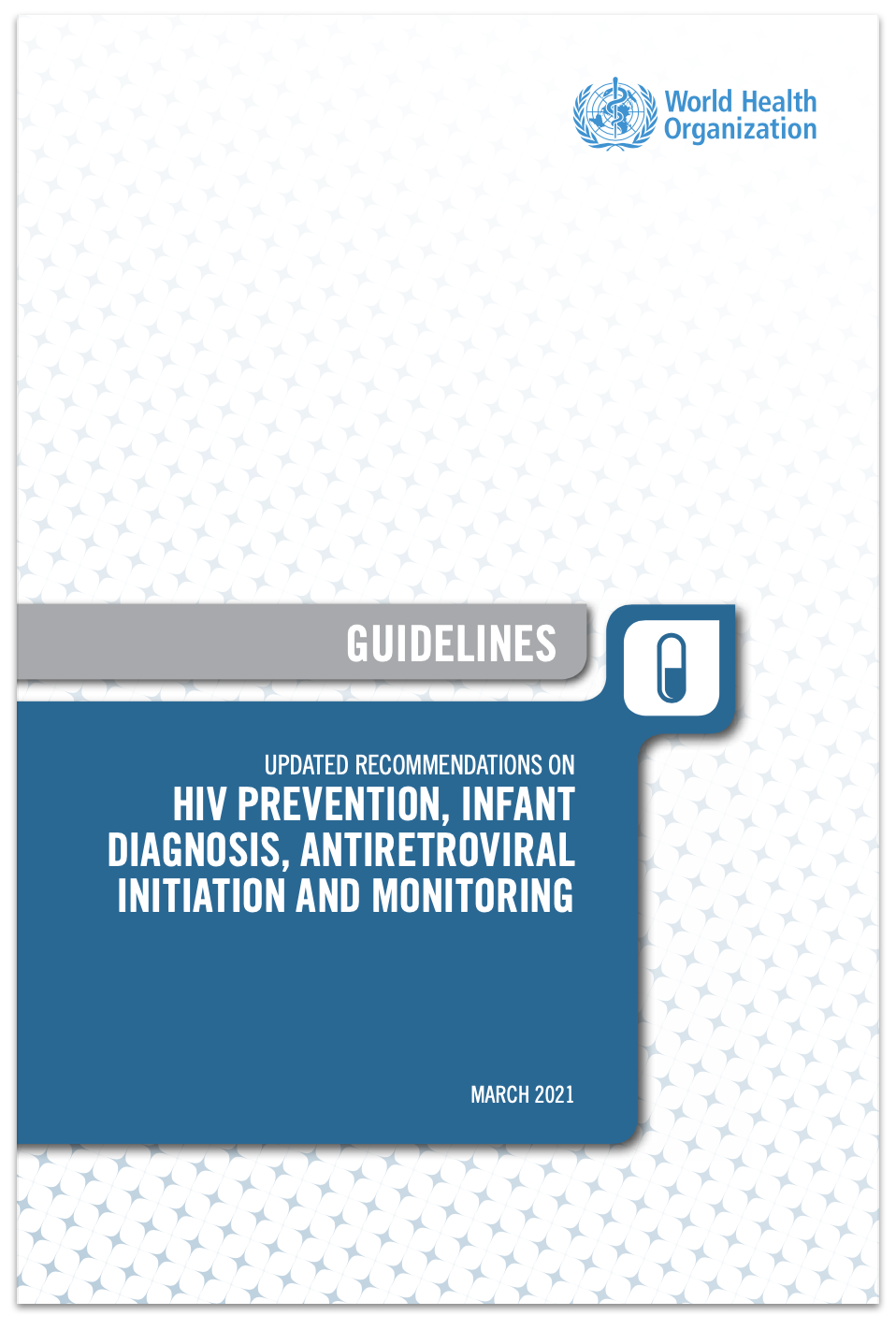 World Health Organization

GUIDELINES

UPDATED RECOMMENDATIONS ON
HIV PREVENTION, INFANT DIAGNOSIS, ANTIRETROVIRAL INITIATION AND MONITORING

MARCH 2021